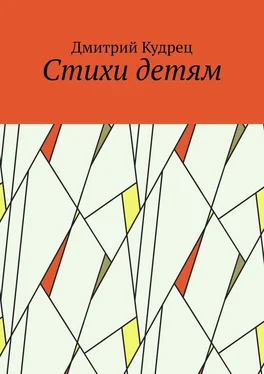 Дмитрий Кудрец
Стихи детям